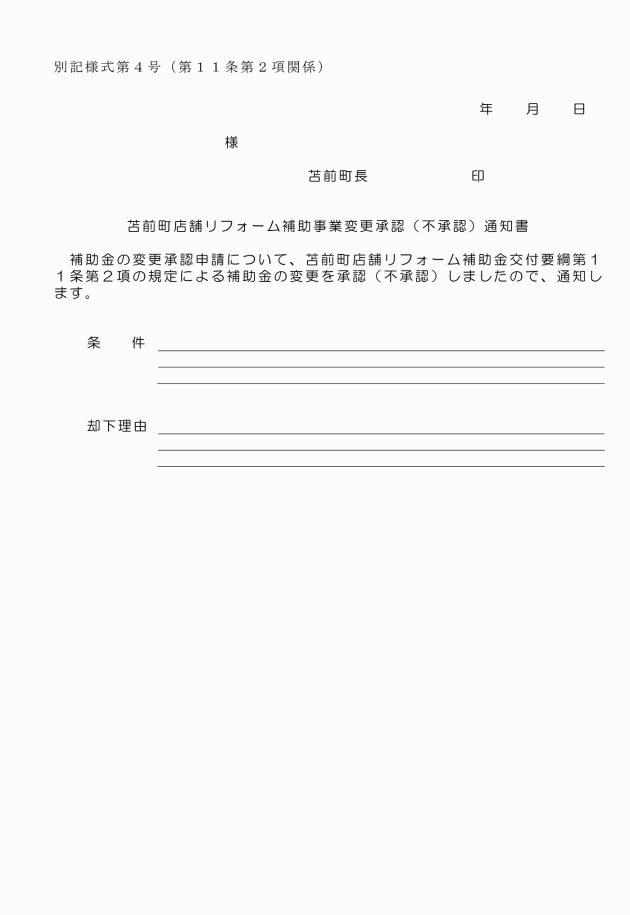 別記様式第４号（第１１条第２項関係）

年　月　日

様

苫前町長　　　　印

苫前町店舗リフォーム補助事業変更承認（不承認）通知書

補助金の変更承認申請について、苫前町店舗リフォーム補助金交付要綱第１１条第２項の規定による補助金の変更を承認（不承認）しましたので、通知します。

条　件

却下理由